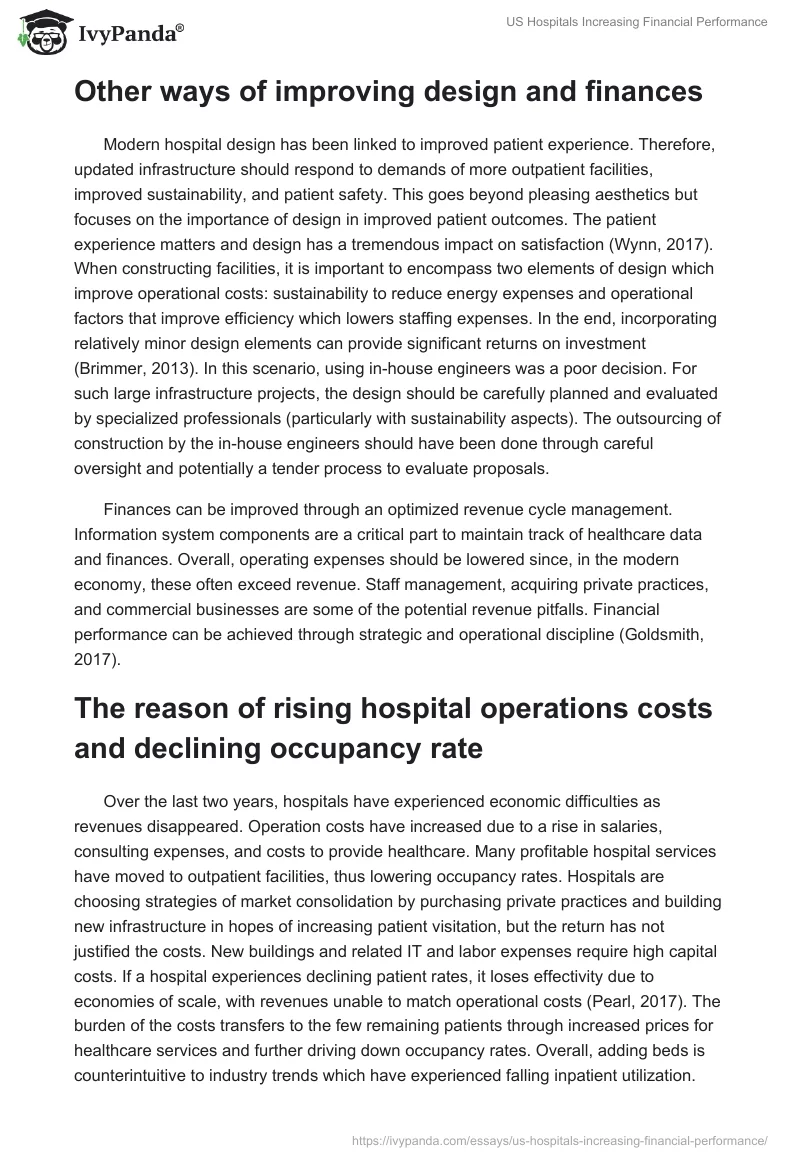 IvyPanda®

US Hospitals Increasing Financial Performance

Other ways of improving design and finances

Modern hospital design has been linked to improved patient experience. Therefore, updated infrastructure should respond to demands of more outpatient facilities, improved sustainability, and patient safety. This goes beyond pleasing aesthetics but focuses on the importance of design in improved patient outcomes. The patient experience matters and design has a tremendous impact on satisfaction (Wynn, 2017). When constructing facilities, it is important to encompass two elements of design which improve operational costs: sustainability to reduce energy expenses and operational factors that improve efficiency which lowers staffing expenses. In the end, incorporating relatively minor design elements can provide significant returns on investment (Brimmer, 2013). In this scenario, using in-house engineers was a poor decision. For such large infrastructure projects, the design should be carefully planned and evaluated by specialized professionals (particularly with sustainability aspects). The outsourcing of construction by the in-house engineers should have been done through careful oversight and potentially a tender process to evaluate proposals.

Finances can be improved through an optimized revenue cycle management. Information system components are a critical part to maintain track of healthcare data and finances. Overall, operating expenses should be lowered since, in the modern economy, these often exceed revenue. Staff management, acquiring private practices, and commercial businesses are some of the potential revenue pitfalls. Financial performance can be achieved through strategic and operational discipline (Goldsmith, 2017).

The reason of rising hospital operations costs and declining occupancy rate

Over the last two years, hospitals have experienced economic difficulties as revenues disappeared. Operation costs have increased due to a rise in salaries, consulting expenses, and costs to provide healthcare. Many profitable hospital services have moved to outpatient facilities, thus lowering occupancy rates. Hospitals are choosing strategies of market consolidation by purchasing private practices and building new infrastructure in hopes of increasing patient visitation, but the return has not justified the costs. New buildings and related IT and labor expenses require high capital costs. If a hospital experiences declining patient rates, it loses effectivity due to economies of scale, with revenues unable to match operational costs (Pearl, 2017). The burden of the costs transfers to the few remaining patients through increased prices for healthcare services and further driving down occupancy rates. Overall, adding beds is counterintuitive to industry trends which have experienced falling inpatient utilization.

https://ivypanda.com/essays/us-hospitals-increasing-financial-performance/